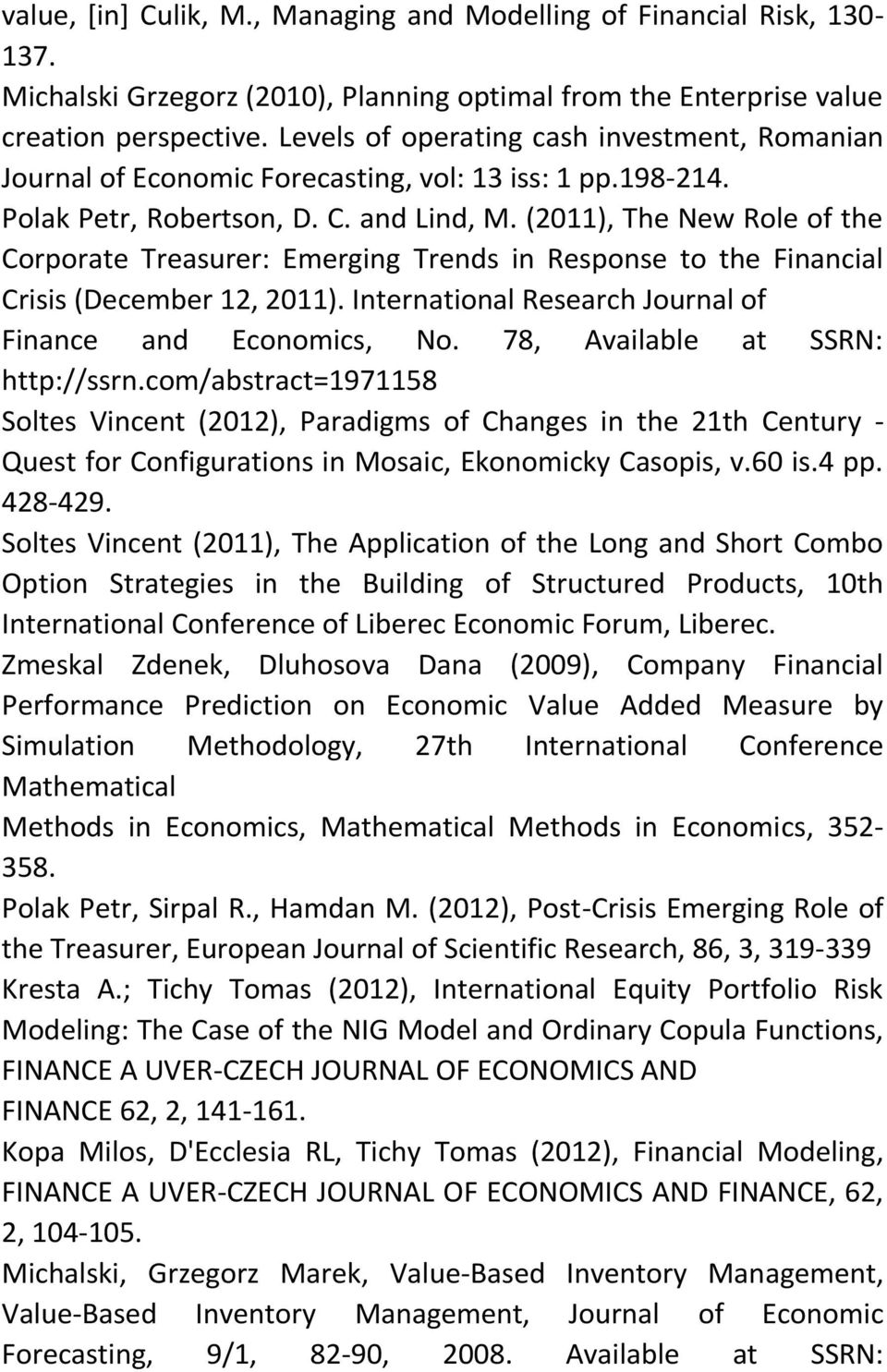 value, [in] Culik, M., Managing and Modelling of Financial Risk, 130-137.
Michalski Grzegorz (2010), Planning optimal from the Enterprise value creation perspective. Levels of operating cash investment, Romanian Journal of Economic Forecasting, vol: 13 iss: 1 pp.198-214.
Polak Petr, Robertson, D. C. and Lind, M. (2011), The New Role of the Corporate Treasurer: Emerging Trends in Response to the Financial Crisis (December 12, 2011). International Research Journal of Finance and Economics, No. 78, Available at SSRN: http://ssrn.com/abstract=1971158
Soltes Vincent (2012), Paradigms of Changes in the 21th Century - Quest for Configurations in Mosaic, Ekonomicky Casopis, v.60 is.4 pp. 428-429.
Soltes Vincent (2011), The Application of the Long and Short Combo Option Strategies in the Building of Structured Products, 10th International Conference of Liberec Economic Forum, Liberec.
Zmeskal Zdenek, Dluhosova Dana (2009), Company Financial Performance Prediction on Economic Value Added Measure by Simulation Methodology, 27th International Conference Mathematical
Methods in Economics, Mathematical Methods in Economics, 352-358.
Polak Petr, Sirpal R., Hamdan M. (2012), Post-Crisis Emerging Role of the Treasurer, European Journal of Scientific Research, 86, 3, 319-339
Kresta A.; Tichy Tomas (2012), International Equity Portfolio Risk Modeling: The Case of the NIG Model and Ordinary Copula Functions, FINANCE A UVER-CZECH JOURNAL OF ECONOMICS AND
FINANCE 62, 2, 141-161.
Kopa Milos, D'Ecclesia RL, Tichy Tomas (2012), Financial Modeling, FINANCE A UVER-CZECH JOURNAL OF ECONOMICS AND FINANCE, 62, 2, 104-105.
Michalski, Grzegorz Marek, Value-Based Inventory Management, Value-Based Inventory Management, Journal of Economic Forecasting, 9/1, 82-90, 2008. Available at SSRN: